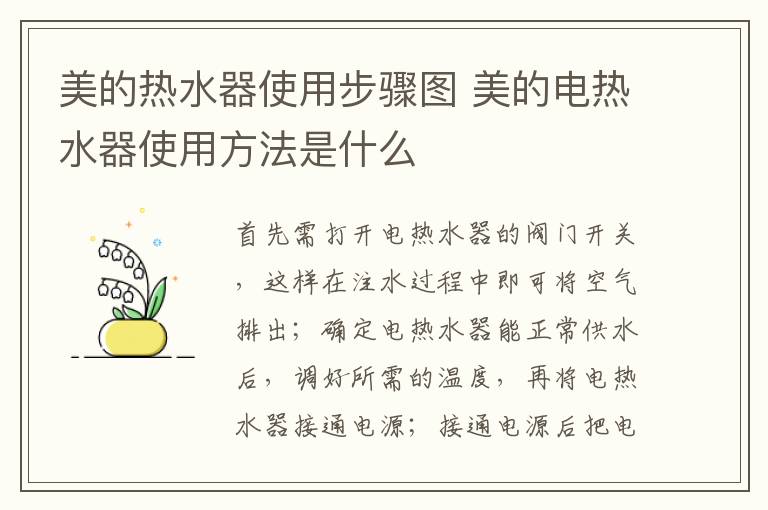 美的热水器使用步骤图 美的电热水器使用方法是什么

首先需打开电热水器的阀门开关，这样在注水过程中即可将空气排出；确定电热水器能正常供水后，调好所需的温度，再将电热水器接通电源；接通电源后把电